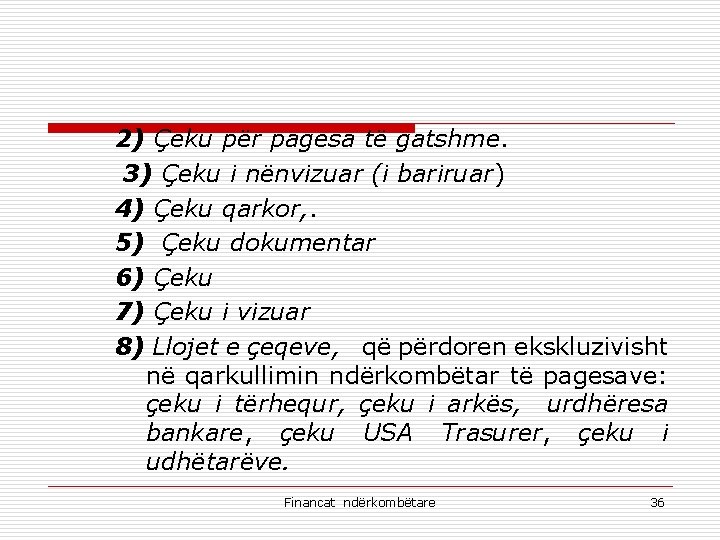 2) Çeku për pagesa të gatshme.

3) Çeku i nënvizuar (i bariruar)

4) Çeku qarkor,.

5) Çeku dokumentar

6) Çeku

7) Çeku i vizuar

8) Llojet e çeqeve, që përdoren ekskluzivisht në qarkullimin ndërkombëtar të pagesave: çeku i tërhequr, çeku i arkës, urdhëresa bankare, çeku USA Trasurer, çeku i udhëtarëve.

Financat ndërkombëtare

36